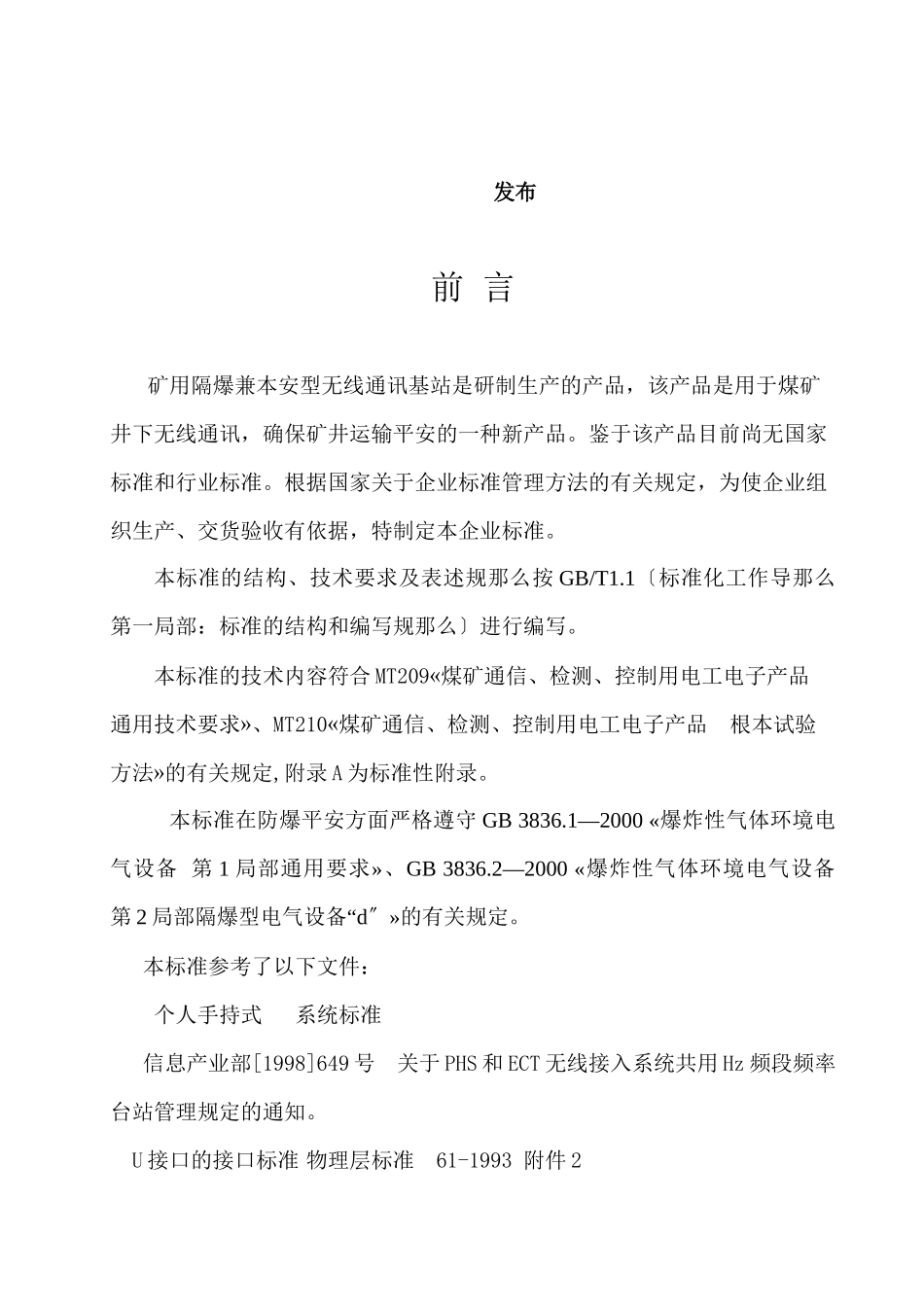 发布

前 言

矿用隔爆兼本安型无线通讯基站是研制生产的产品，该产品是用于煤矿井下无线通讯，确保矿井运输平安的一种新产品。鉴于该产品目前尚无国家标准和行业标准。根据国家关于企业标准管理方法的有关规定，为使企业组织生产、交货验收有依据，特制定本企业标准。

本标准的结构、技术要求及表述规那么按 GB/T1.1〔标准化工作导那么 第一局部：标准的结构和编写规那么〕进行编写。

本标准的技术内容符合 MT209«煤矿通信、检测、控制用电工电子产品 通用技术要求»、MT210«煤矿通信、检测、控制用电工电子产品 根本试验方法»的有关规定,附录 A 为标准性附录。

本标准在防爆平安方面严格遵守 GB 3836.1—2000 «爆炸性气体环境电气设备 第 1 局部通用要求»、GB 3836.2—2000 «爆炸性气体环境电气设备 第 2 局部隔爆型电气设备“d″»的有关规定。

本标准参考了以下文件：

个人手持式 系统标准

信息产业部[1998]649 号 关于 PHS 和 ECT 无线接入系统共用 Hz 频段频率台站管理规定的通知。

U 接口的接口标准 物理层标准 61-1993 附件 2